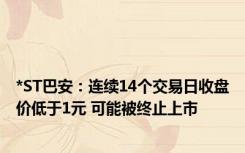 *ST巴安：连续14个交易日收盘价低于1元 可能被终止上市